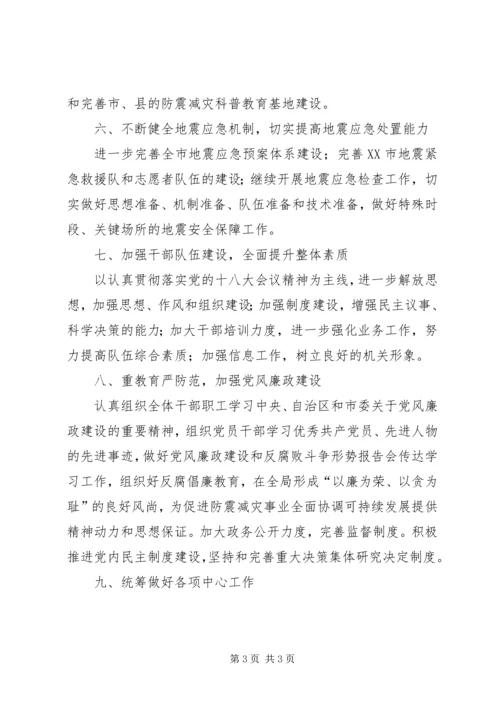 和完善市、县的防震减灾科普教育基地建设。

六、不断健全地震应急机制，切实提高地震应急处置能力

进一步完善全市地震应急预案体系建设；完善XX市地震紧急救援队和志愿者队伍的建设；继续开展地震应急检查工作，切实做好思想准备、机制准备、队伍准备和技术准备，做好特殊时段、关键场所的地震安全保障工作。

七、加强干部队伍建设，全面提升整体素质

以认真贯彻落实党的十八大会议精神为主线，进一步解放思想，加强思想、作风和组织建设；加强制度建设，增强民主议事、科学决策的能力；加大干部培训力度，进一步强化业务工作，努力提高队伍综合素质；加强信息工作，树立良好的机关形象。

八、重教育严防范，加强党风廉政建设

认真组织全体干部职工学习中央、自治区和市委关于党风廉政建设的重要精神，组织党员干部学习优秀共产党员、先进人物的先进事迹，做好党风廉政建设和反腐败斗争形势报告会传达学习工作，组织好反腐倡廉教育，在全局形成“以廉为荣、以贪为耻”的良好风尚，为促进防震减灾事业全面协调可持续发展提供精神动力和思想保证。加大政务公开力度，完善监督制度。积极推进党内民主制度建设，坚持和完善重大决策集体研究决定制度。

九、统筹做好各项中心工作

第3页 共3页